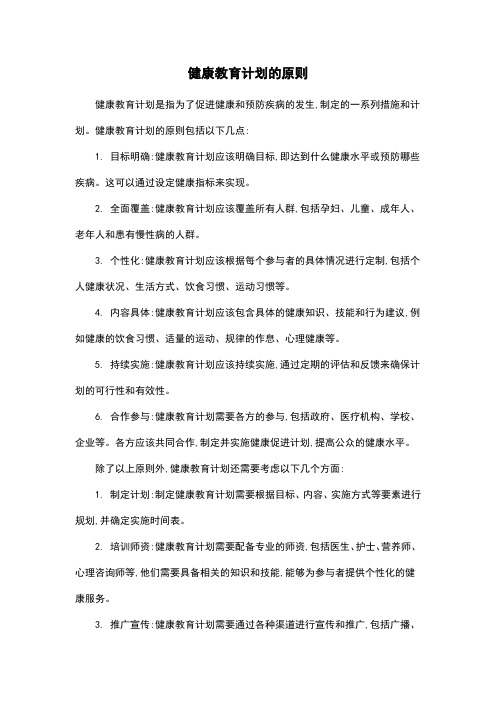 健康教育计划的原则

健康教育计划是指为了促进健康和预防疾病的发生，制定的一系列措施和计划。健康教育计划的原则包括以下几点：

1. 目标明确：健康教育计划应该明确目标，即达到什么健康水平或预防哪些疾病。这可以通过设定健康指标来实现。

2. 全面覆盖：健康教育计划应该覆盖所有人群，包括孕妇、儿童、成年人、老年人和患有慢性病的人群。

3. 个性化：健康教育计划应该根据每个参与者的具体情况进行定制，包括个人健康状况、生活方式、饮食习惯、运动习惯等。

4. 内容具体：健康教育计划应该包含具体的健康知识、技能和行为建议，例如健康的饮食习惯、适量的运动、规律的作息、心理健康等。

5. 持续实施：健康教育计划应该持续实施，通过定期的评估和反馈来确保计划的可行性和有效性。

6. 合作参与：健康教育计划需要各方的参与，包括政府、医疗机构、学校、企业等。各方应该共同合作，制定并实施健康促进计划，提高公众的健康水平。

除了以上原则外，健康教育计划还需要考虑以下几个方面：

1. 制定计划：制定健康教育计划需要根据目标、内容、实施方式等要素进行规划，并确定实施时间表。

2. 培训师资：健康教育计划需要配备专业的师资，包括医生、护士、营养师、心理咨询师等，他们需要具备相关的知识和技能，能够为参与者提供个性化的健康服务。

3. 推广宣传：健康教育计划需要通过各种渠道进行宣传和推广，包括广播、